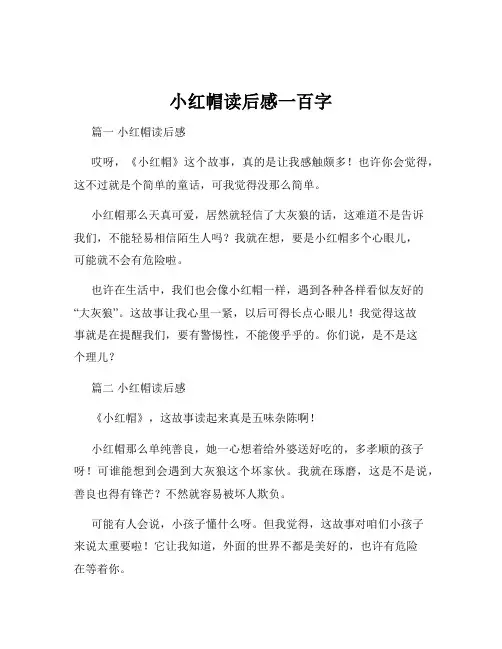 小红帽读后感一百字

篇一 小红帽读后感

哎呀，《小红帽》这个故事，真的是让我感触颇多！也许你会觉得，这不过就是个简单的童话，可我觉得没那么简单。

小红帽那么天真可爱，居然就轻信了大灰狼的话，这难道不是告诉我们，不能轻易相信陌生人吗？我就在想，要是小红帽多个心眼儿，可能就不会有危险啦。

也许在生活中，我们也会像小红帽一样，遇到各种各样看似友好的“大灰狼”。这故事让我心里一紧，以后可得长点心眼儿！我觉得这故事就是在提醒我们，要有警惕性，不能傻乎乎的。你们说，是不是这个理儿？

篇二 小红帽读后感

《小红帽》，这故事读起来真是五味杂陈啊！

小红帽那么单纯善良，她一心想着给外婆送好吃的，多孝顺的孩子呀！可谁能想到会遇到大灰狼这个坏家伙。我就在琢磨，这是不是说，善良也得有锋芒？不然就容易被坏人欺负。

可能有人会说，小孩子懂什么呀。但我觉得，这故事对咱们小孩子来说太重要啦！它让我知道，外面的世界不都是美好的，也许有危险在等着你。